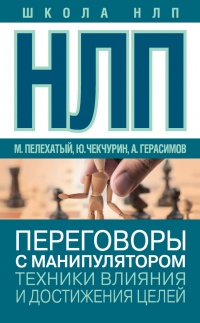 ШКОЛА НЛП

НЛП

М. ПЕЛЕХАТЫЙ, Ю. ЧЕКЧУРИН, А. ГЕРАСИМОВ

ПЕРЕГОВОРЫ С МАНИПУЛЯТОРОМ
ТЕХНИКИ ВЛИЯНИЯ И ДОСТИЖЕНИЯ ЦЕЛЕЙ